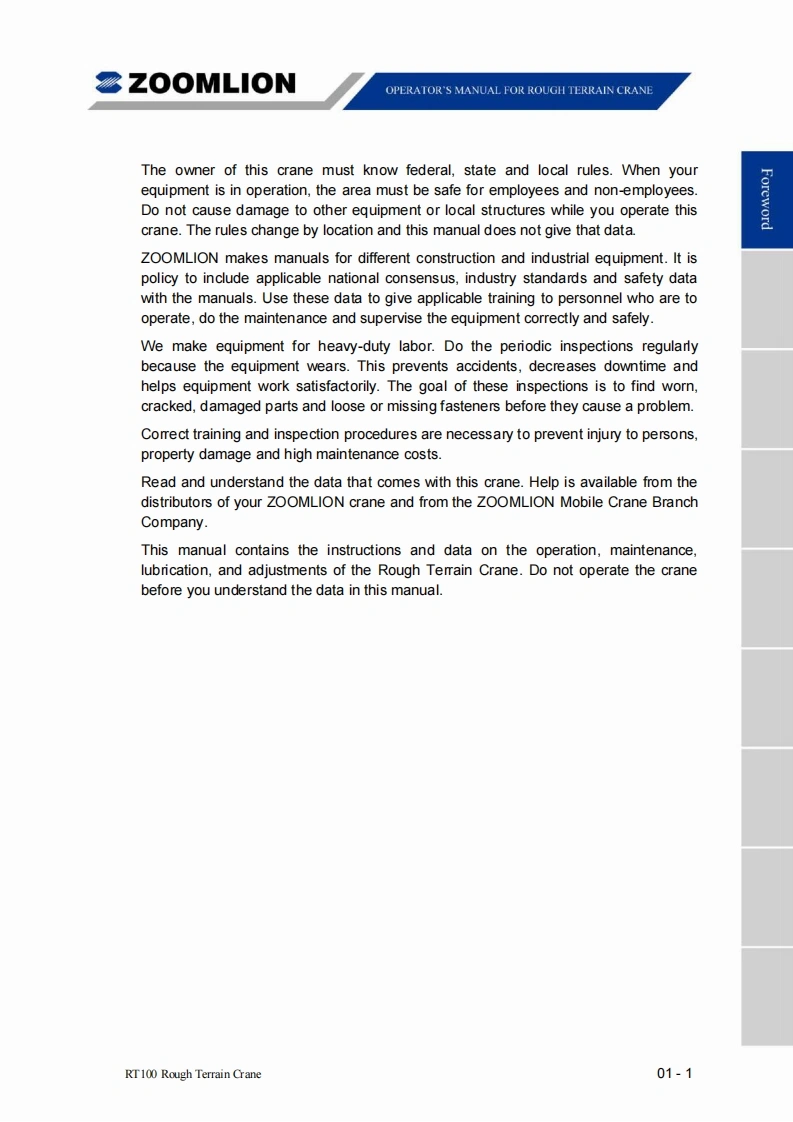 ZOOMLION

OPERATOR'S MANUAL FOR ROUGH TERRAIN CRANE

Foreword

The owner of this crane must know federal, state and local rules. When your equipment is in operation, the area must be safe for employees and non-employees. Do not cause damage to other equipment or local structures while you operate this crane. The rules change by location and this manual does not give that data.

ZOOMLION makes manuals for different construction and industrial equipment. It is policy to include applicable national consensus, industry standards and safety data with the manuals. Use these data to give applicable training to personnel who are to operate, do the maintenance and supervise the equipment correctly and safely.

We make equipment for heavy-duty labor. Do the periodic inspections regularly because the equipment wears. This prevents accidents, decreases downtime and helps equipment work satisfactorily. The goal of these inspections is to find worn, cracked, damaged parts and loose or missing fasteners before they cause a problem.

Correct training and inspection procedures are necessary to prevent injury to persons, property damage and high maintenance costs.

Read and understand the data that comes with this crane. Help is available from the distributors of your ZOOMLION crane and from the ZOOMLION Mobile Crane Branch Company.

This manual contains the instructions and data on the operation, maintenance, lubrication, and adjustments of the Rough Terrain Crane. Do not operate the crane before you understand the data in this manual.

RT100 Rough Terrain Crane

01 - 1